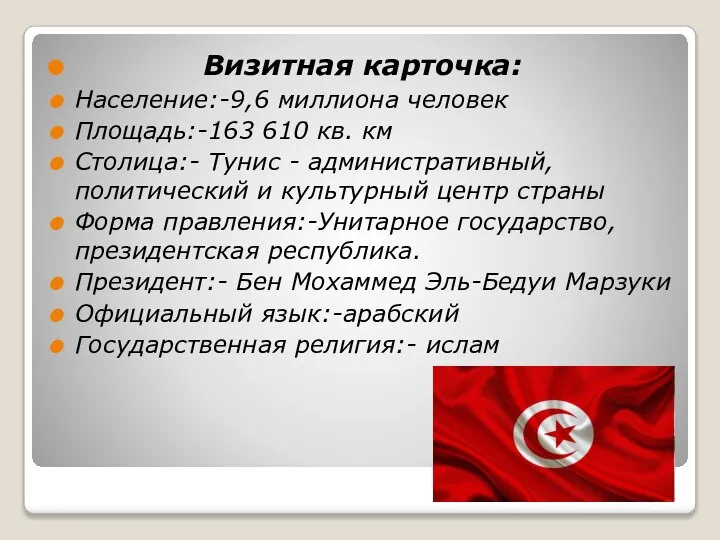 Визитная карточка:

Население:-9,6 миллиона человек

Площадь:-163 610 кв. км

Столица:- Тунис - административный, политический и культурный центр страны

Форма правления:-Унитарное государство, президентская республика.

Президент:- Бен Мохаммед Эль-Бедуи Марзуки

Официальный язык:-арабский

Государственная религия:- ислам